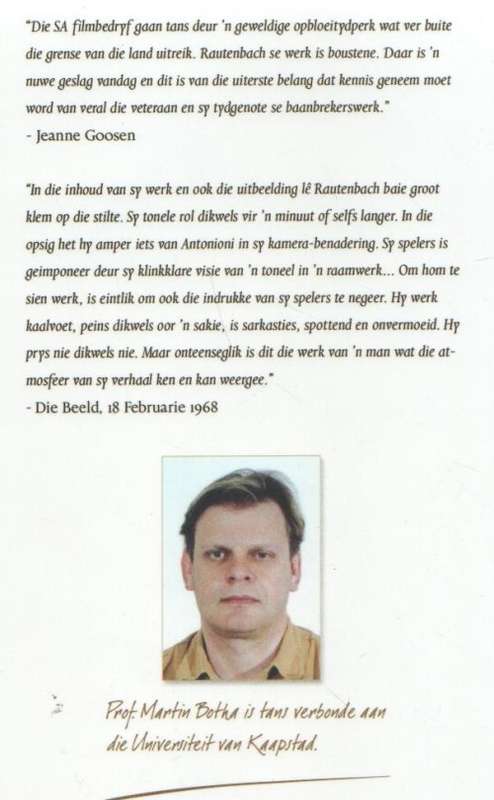 "Die SA filmbedryf gaan tans deur 'n geweldige opbloeitydperk wat ver buite die grense van die land uitreik. Rautenbach se werk is boustene. Daar is 'n nuwe geslag vandag en dit is van die uiterste belang dat kennis geneem moet word van veral die veteraan en sy tydgenote se baanbrekerswerk."
- Jeanne Goosen

"In die inhoud van sy werk en ook die uitbeelding lê Rautenbach baie groot klem op die stilte. Sy tonele rol dikwels vir 'n minuut of selfs langer. In die opsig het hy amper iets van Antonioni in sy kamera-benadering. Sy spelers is geimponeer deur sy klinkklare visie van 'n toneel in 'n raamwerk... Om hom te sien werk, is eintlik om ook die indrukke van sy spelers te negeer. Hy werk kaalvoet, peins dikwels oor 'n sakie, is sarkasties, spottend en onvermoeid. Hy prys nie dikwels nie. Maar onteenseglik is dit die werk van 'n man wat die atmosfeer van sy verhaal ken en kan weergee."
- Die Beeld, 18 Februarie 1968

Prof. Martin Botha is tans verbonde aan die Universiteit van Kaapstad.